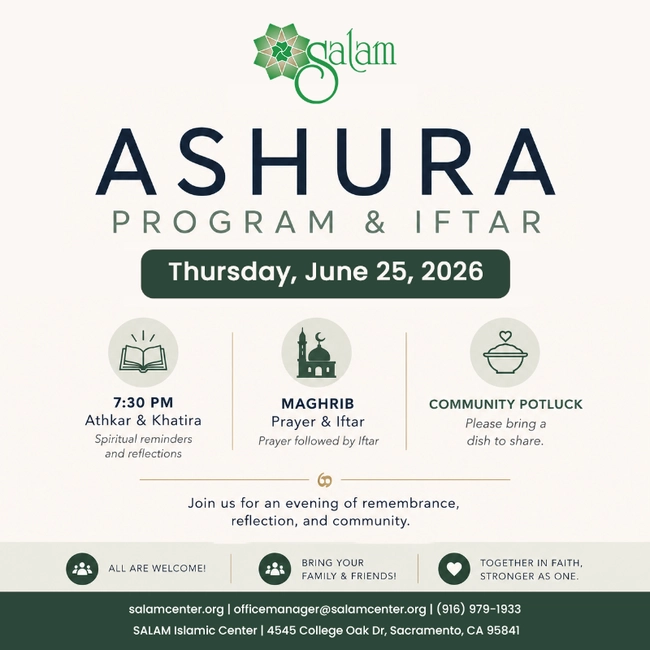 Salam

ASHURA

PROGRAM & IFTAR

Thursday, June 25, 2026

7:30 PM
Athkar & Khatira
Spiritual reminders and reflections

MAGHRIB
Prayer & Iftar
Prayer followed by Iftar

COMMUNITY POTLUCK
Please bring a dish to share.

Join us for an evening of remembrance, reflection, and community.

ALL ARE WELCOME!

BRING YOUR FAMILY & FRIENDS!

TOGETHER IN FAITH, STRONGER AS ONE.

salamcenter.org | officemanager@salamcenter.org | (916) 979-1933
SALAM Islamic Center | 4545 College Oak Dr, Sacramento, CA 95841